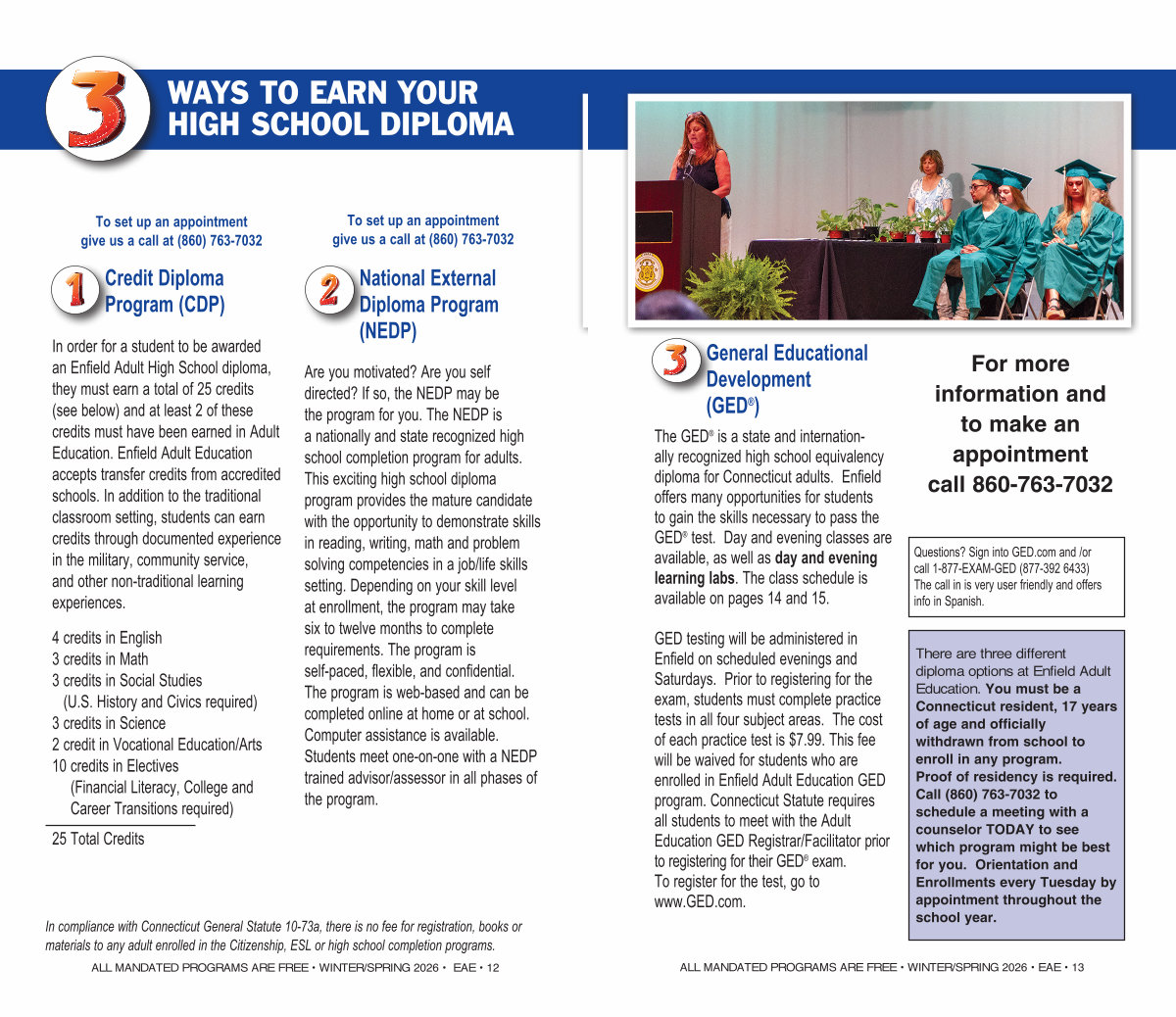 3 WAYS TO EARN YOUR HIGH SCHOOL DIPLOMA

To set up an appointment give us a call at (860) 763-7032

1 Credit Diploma Program (CDP)

In order for a student to be awarded an Enfield Adult High School diploma, they must earn a total of 25 credits (see below) and at least 2 of these credits must have been earned in Adult Education. Enfield Adult Education accepts transfer credits from accredited schools. In addition to the traditional classroom setting, students can earn credits through documented experience in the military, community service, and other non-traditional learning experiences.

4 credits in English
3 credits in Math
3 credits in Social Studies
(U.S. History and Civics required)
3 credits in Science
2 credit in Vocational Education/Arts
10 credits in Electives
(Financial Literacy, College and Career Transitions required)

25 Total Credits

To set up an appointment give us a call at (860) 763-7032

2 National External Diploma Program (NEDP)

Are you motivated? Are you self directed? If so, the NEDP may be the program for you. The NEDP is a nationally and state recognized high school completion program for adults. This exciting high school diploma program provides the mature candidate with the opportunity to demonstrate skills in reading, writing, math and problem solving competencies in a job/life skills setting. Depending on your skill level at enrollment, the program may take six to twelve months to complete requirements. The program is self-paced, flexible, and confidential. The program is web-based and can be completed online at home or at school. Computer assistance is available. Students meet one-on-one with a NEDP trained advisor/assessor in all phases of the program.

In compliance with Connecticut General Statute 10-73a, there is no fee for registration, books or materials to any adult enrolled in the Citizenship, ESL or high school completion programs.

ALL MANDATED PROGRAMS ARE FREE • WINTER/SPRING 2026 • EAE • 12

3 General Educational Development (GED®)

The GED® is a state and internationally recognized high school equivalency diploma for Connecticut adults. Enfield offers many opportunities for students to gain the skills necessary to pass the GED® test. Day and evening classes are available, as well as day and evening learning labs. The class schedule is available on pages 14 and 15.

GED testing will be administered in Enfield on scheduled evenings and Saturdays. Prior to registering for the exam, students must complete practice tests in all four subject areas. The cost of each practice test is $7.99. This fee will be waived for students who are enrolled in Enfield Adult Education GED program. Connecticut Statute requires all students to meet with the Adult Education GED Registrar/Facilitator prior to registering for their GED® exam. To register for the test, go to www.GED.com.

For more information and to make an appointment call 860-763-7032

Questions? Sign into GED.com and /or call 1-877-EXAM-GED (877-392 6433) The call in is very user friendly and offers info in Spanish.

There are three different diploma options at Enfield Adult Education. You must be a Connecticut resident, 17 years of age and officially withdrawn from school to enroll in any program. Proof of residency is required. Call (860) 763-7032 to schedule a meeting with a counselor TODAY to see which program might be best for you. Orientation and Enrollments every Tuesday by appointment throughout the school year.

ALL MANDATED PROGRAMS ARE FREE • WINTER/SPRING 2026 • EAE • 13